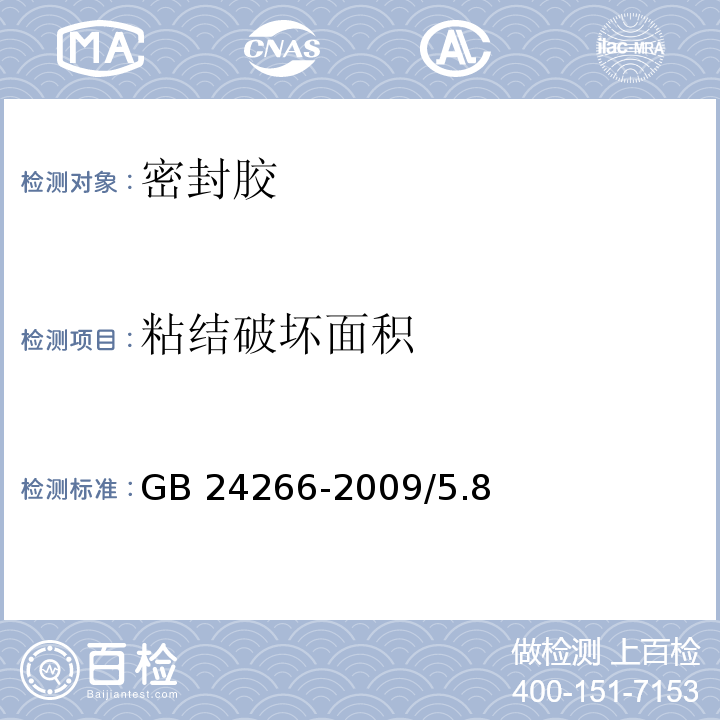 MA CNAS AL ilac-MRA

检测对象：密封胶

检测项目：粘结破坏面积

检测标准：GB 24266-2009/5.8

百检 Baijiantest.com

做检测 上百检
400-151-7153